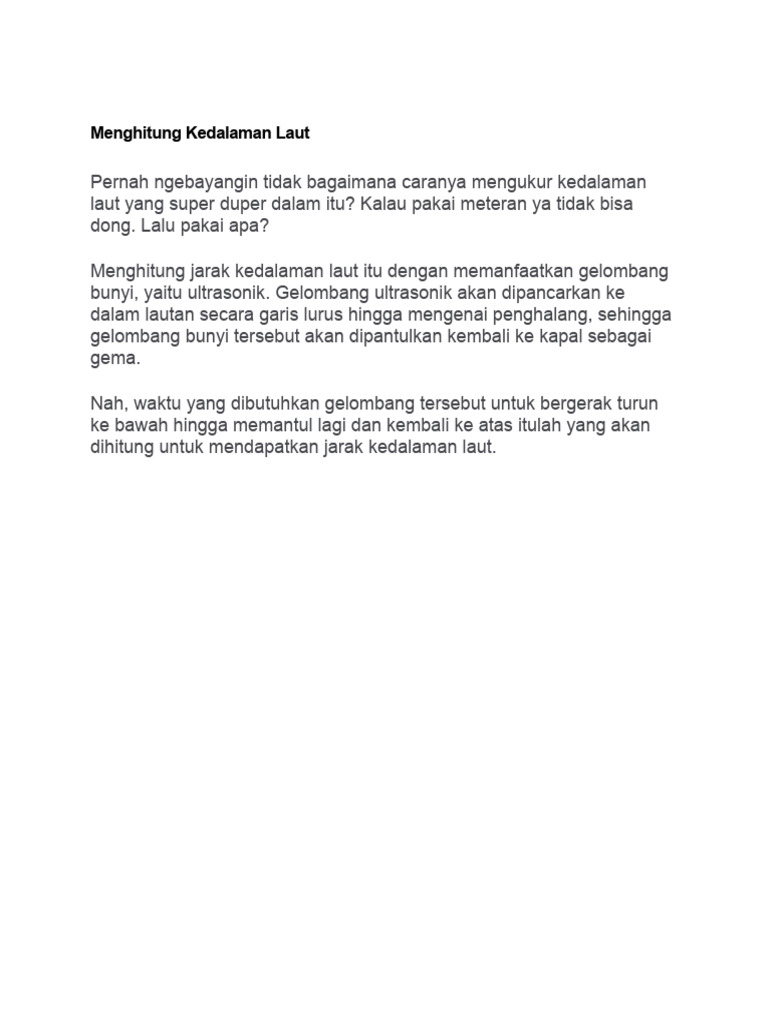 Menghitung Kedalaman Laut

Pernah ngebayangin tidak bagaimana caranya mengukur kedalaman laut yang super duper dalam itu? Kalau pakai meteran ya tidak bisa dong. Lalu pakai apa?

Menghitung jarak kedalaman laut itu dengan memanfaatkan gelombang bunyi, yaitu ultrasonik. Gelombang ultrasonik akan dipancarkan ke dalam lautan secara garis lurus hingga mengenai penghalang, sehingga gelombang bunyi tersebut akan dipantulkan kembali ke kapal sebagai gema.

Nah, waktu yang dibutuhkan gelombang tersebut untuk bergerak turun ke bawah hingga memantul lagi dan kembali ke atas itulah yang akan dihitung untuk mendapatkan jarak kedalaman laut.